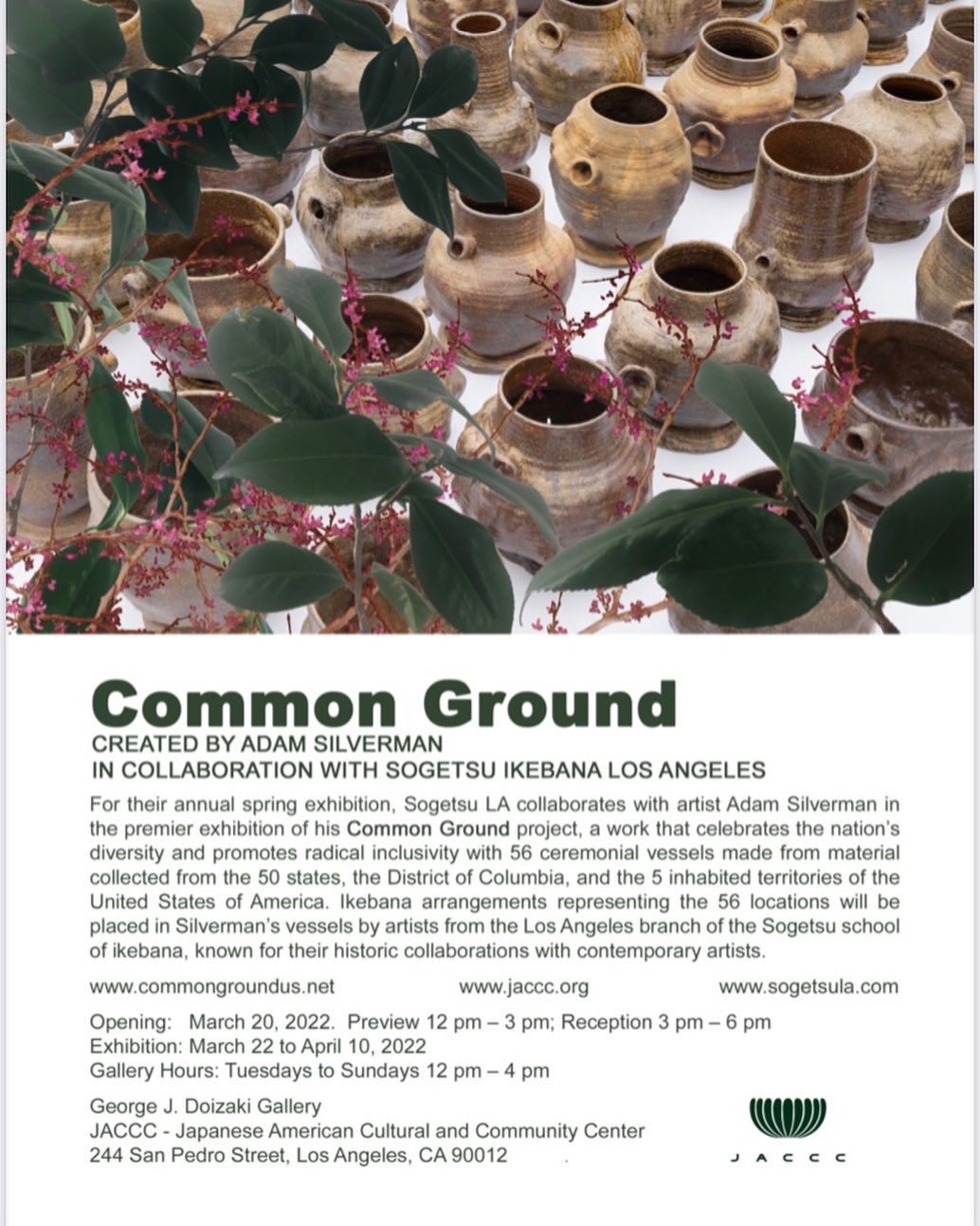 Common Ground
CREATED BY ADAM SILVERMAN
IN COLLABORATION WITH SOGETSU IKEBANA LOS ANGELES

For their annual spring exhibition, Sogetsu LA collaborates with artist Adam Silverman in the premier exhibition of his Common Ground project, a work that celebrates the nation's diversity and promotes radical inclusivity with 56 ceremonial vessels made from material collected from the 50 states, the District of Columbia, and the 5 inhabited territories of the United States of America. Ikebana arrangements representing the 56 locations will be placed in Silverman's vessels by artists from the Los Angeles branch of the Sogetsu school of ikebana, known for their historic collaborations with contemporary artists.

www.commongroundus.net www.jaccc.org www.sogetsula.com

Opening: March 20, 2022. Preview 12 pm – 3 pm; Reception 3 pm – 6 pm
Exhibition: March 22 to April 10, 2022
Gallery Hours: Tuesdays to Sundays 12 pm – 4 pm

George J. Doizaki Gallery
JACCC - Japanese American Cultural and Community Center
244 San Pedro Street, Los Angeles, CA 90012

JACCC